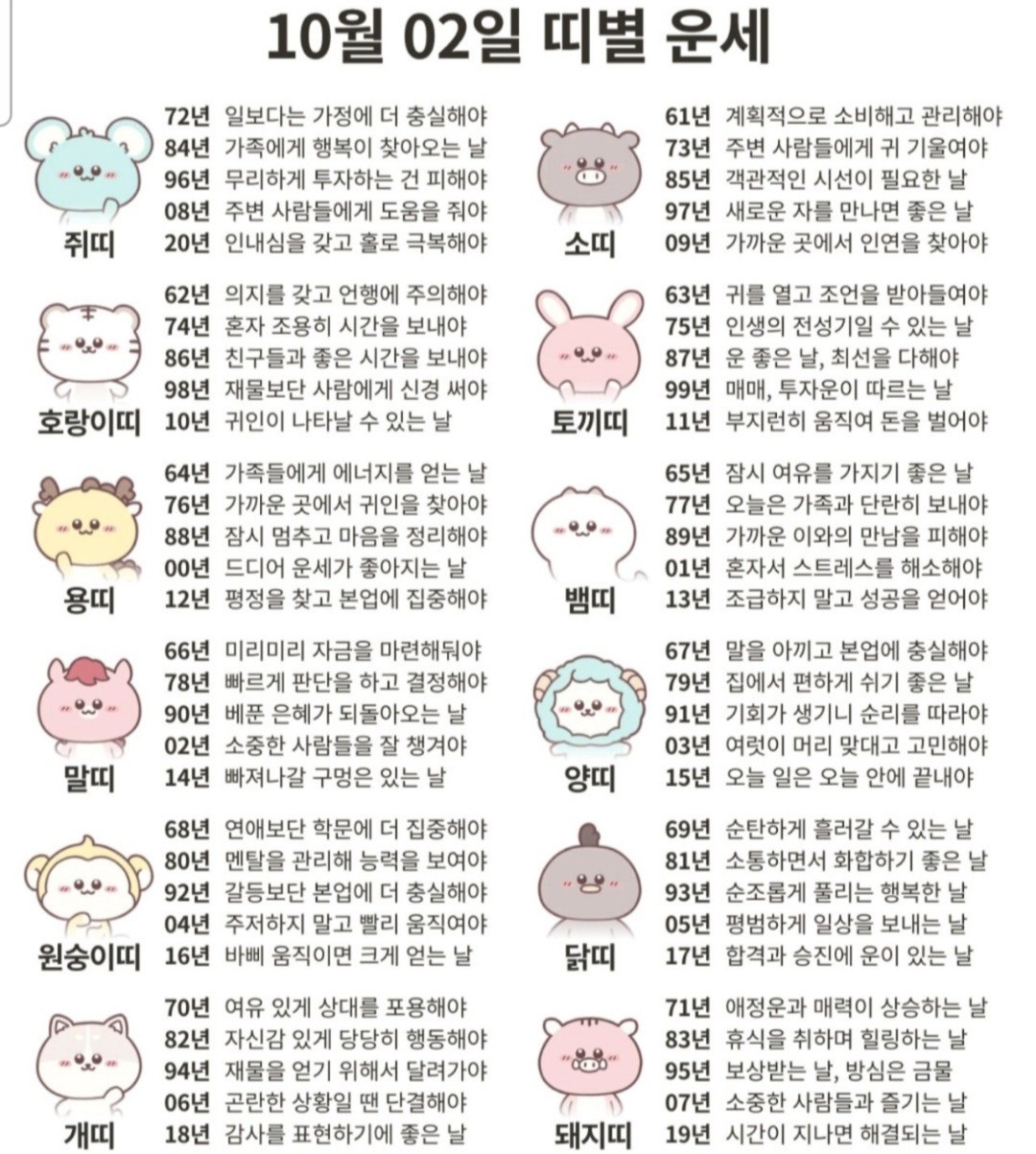 10월 02일 띠별 운세

72년 일보다는 가정에 더 충실해야
84년 가족에게 행복이 찾아오는 날
96년 무리하게 투자하는 건 피해야
08년 주변 사람들에게 도움을 줘야
20년 인내심을 갖고 홀로 극복해야
쥐띠

62년 의지를 갖고 언행에 주의해야
74년 혼자 조용히 시간을 보내야
86년 친구들과 좋은 시간을 보내야
98년 재물보단 사람에게 신경 써야
10년 귀인이 나타날 수 있는 날
호랑이띠

64년 가족들에게 에너지를 얻는 날
76년 가까운 곳에서 귀인을 찾아야
88년 잠시 멈추고 마음을 정리해야
00년 드디어 운세가 좋아지는 날
12년 평정을 찾고 본업에 집중해야
용띠

66년 미리미리 자금을 마련해둬야
78년 빠르게 판단을 하고 결정해야
90년 베푼 은혜가 되돌아오는 날
02년 소중한 사람들을 잘 챙겨야
14년 빠져나갈 구멍은 있는 날
말띠

68년 연애보단 학문에 더 집중해야
80년 멘탈을 관리해 능력을 보여야
92년 갈등보단 본업에 더 충실해야
04년 주저하지 말고 빨리 움직여야
16년 바삐 움직이면 크게 얻는 날
원숭이띠

70년 여유 있게 상대를 포용해야
82년 자신감 있게 당당히 행동해야
94년 재물을 얻기 위해서 달려가야
06년 곤란한 상황일 땐 단결해야
18년 감사를 표현하기에 좋은 날
개띠

61년 계획적으로 소비해고 관리해야
73년 주변 사람들에게 귀 기울여야
85년 객관적인 시선이 필요한 날
97년 새로운 자를 만나면 좋은 날
09년 가까운 곳에서 인연을 찾아야
소띠

63년 귀를 열고 조언을 받아들여야
75년 인생의 전성기일 수 있는 날
87년 운 좋은 날, 최선을 다해야
99년 매매, 투자운이 따르는 날
11년 부지런히 움직여 돈을 벌어야
토끼띠

65년 잠시 여유를 가지기 좋은 날
77년 오늘은 가족과 단란히 보내야
89년 가까운 이와의 만남을 피해야
01년 혼자서 스트레스를 해소해야
13년 조급하지 말고 성공을 얻어야
뱀띠

67년 말을 아끼고 본업에 충실해야
79년 집에서 편하게 쉬기 좋은 날
91년 기회가 생기니 순리를 따라야
03년 여럿이 머리 맞대고 고민해야
15년 오늘 일은 오늘 안에 끝내야
양띠

69년 순탄하게 흘러갈 수 있는 날
81년 소통하면서 화합하기 좋은 날
93년 순조롭게 풀리는 행복한 날
05년 평범하게 일상을 보내는 날
17년 합격과 승진에 운이 있는 날
닭띠

71년 애정운과 매력이 상승하는 날
83년 휴식을 취하며 힐링하는 날
95년 보상받는 날, 방심은 금물
07년 소중한 사람들과 즐기는 날
19년 시간이 지나면 해결되는 날
돼지띠